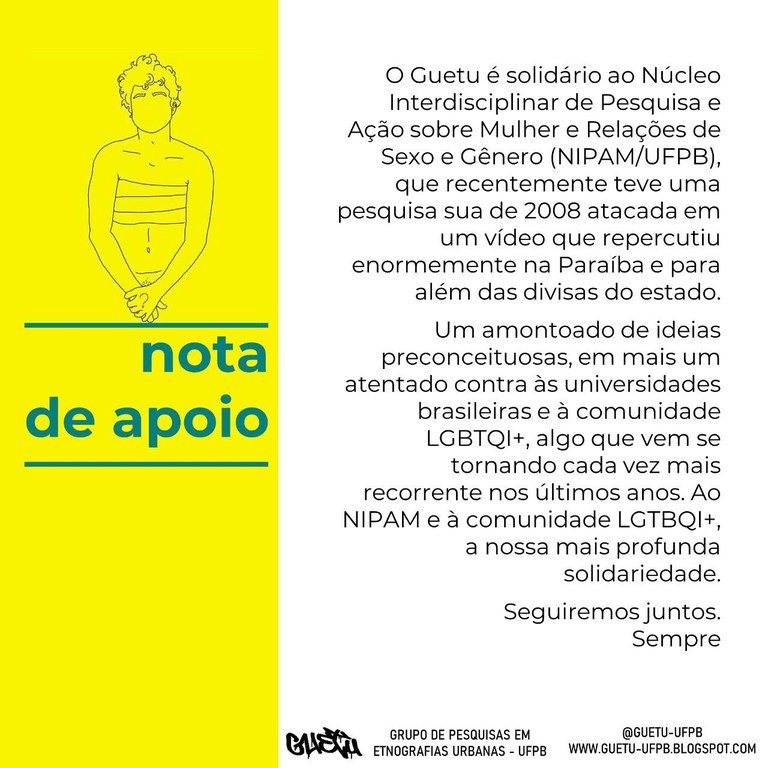 nota de apoio

O Guetu é solidário ao Núcleo Interdisciplinar de Pesquisa e Ação sobre Mulher e Relações de Sexo e Gênero (NIPAM/UFPB), que recentemente teve uma pesquisa sua de 2008 atacada em um vídeo que repercutiu enormemente na Paraíba e para além das divisas do estado.

Um amontoado de ideias preconceituosas, em mais um atentado contra às universidades brasileiras e à comunidade LGBTQI+, algo que vem se tornando cada vez mais recorrente nos últimos anos. Ao NIPAM e à comunidade LGTBQI+, a nossa mais profunda solidariedade.

Seguiremos juntos.
Sempre

GUETU
GRUPO DE PESQUISAS EM ETNOGRAFIAS URBANAS - UFPB
@GUETU-UFPB
WWW.GUETU-UFPB.BLOGSPOT.COM